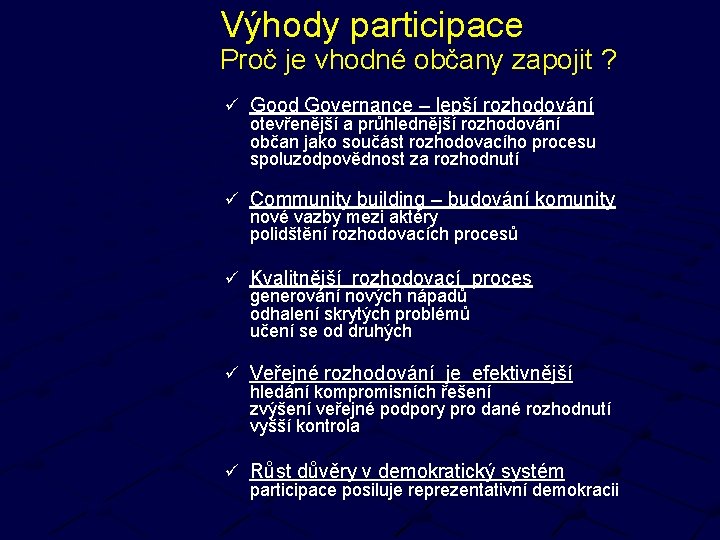 Výhody participace
Proč je vhodné občany zapojit ?

✓ Good Governance – lepší rozhodování
otevřenější a průhlednější rozhodování
občan jako součást rozhodovacího procesu
spoluzodpovědnost za rozhodnutí

✓ Community building – budování komunity
nové vazby mezi aktéry
polidštění rozhodovacích procesů

✓ Kvalitnější rozhodovací proces
generování nových nápadů
odhalení skrytých problémů
učení se od druhých

✓ Veřejné rozhodování je efektivnější
hledání kompromisních řešení
zvýšení veřejné podpory pro dané rozhodnutí
vyšší kontrola

✓ Růst důvěry v demokratický systém
participace posiluje reprezentativní demokracii